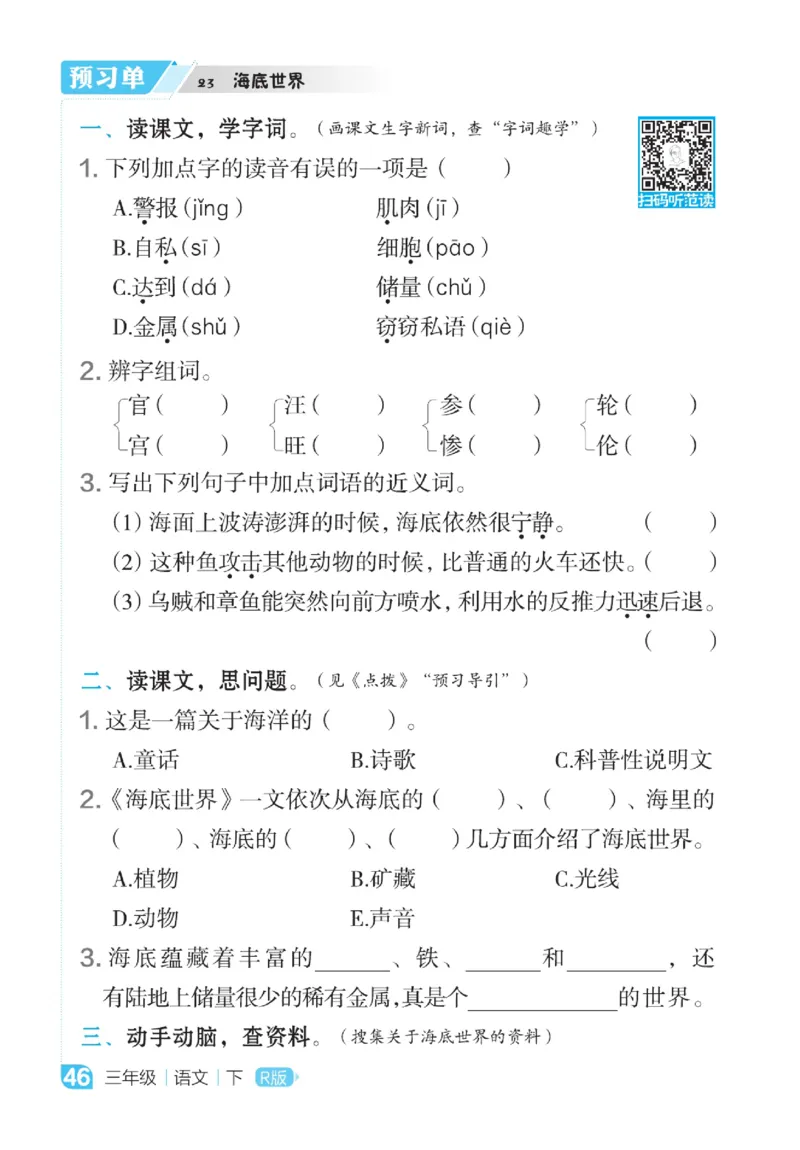 预习单 23 海底世界

一、读课文，学字词。（画课文生字新词，查“字词趣学”）

扫码听范读

1. 下列加点字的读音有误的一项是（　　）

A.警报（jǐng）　肌肉（jī）

B.自私（sī）　细胞（pāo）

C.达到（dá）　储量（chǔ）

D.金属（shǔ）　窃窃私语（qiè）

2. 辨字组词。

官（　　）　汪（　　）　参（　　）　轮（　　）
宫（　　）　旺（　　）　惨（　　）　伦（　　）

3. 写出下列句子中加点词语的近义词。

(1) 海面上波涛澎湃的时候，海底依然很宁静。（　　）

(2) 这种鱼攻击其他动物的时候，比普通的火车还快。（　　）

(3) 乌贼和章鱼能突然向前方喷水，利用水的反推力迅速后退。（　　）

二、读课文，思问题。（见《点拨》“预习导引”）

1. 这是一篇关于海洋的（　　）。

A.童话　B.诗歌　C.科普性说明文

2.《海底世界》一文依次从海底的（　　）、（　　）、海里的（　　）、海底的（　　）、（　　）几方面介绍了海底世界。

A.植物　B.矿藏　C.光线

D.动物　E.声音

3. 海底蕴藏着丰富的______、铁、______和________，还有陆地上储量很少的稀有金属，真是个____________的世界。

三、动手动脑，查资料。（搜集关于海底世界的资料）

46 三年级 | 语文 | 下 R版